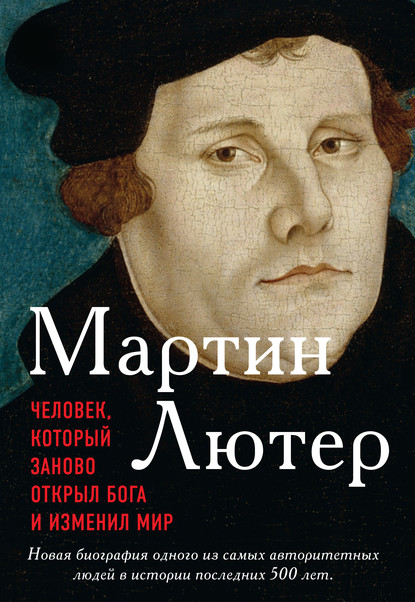 Мартин Лютер

ЧЕЛОВЕК, КОТОРЫЙ ЗАНОВО ОТКРЫЛ БОГА И ИЗМЕНИЛ МИР

Новая биография одного из самых авторитетных людей в истории последних 500 лет.